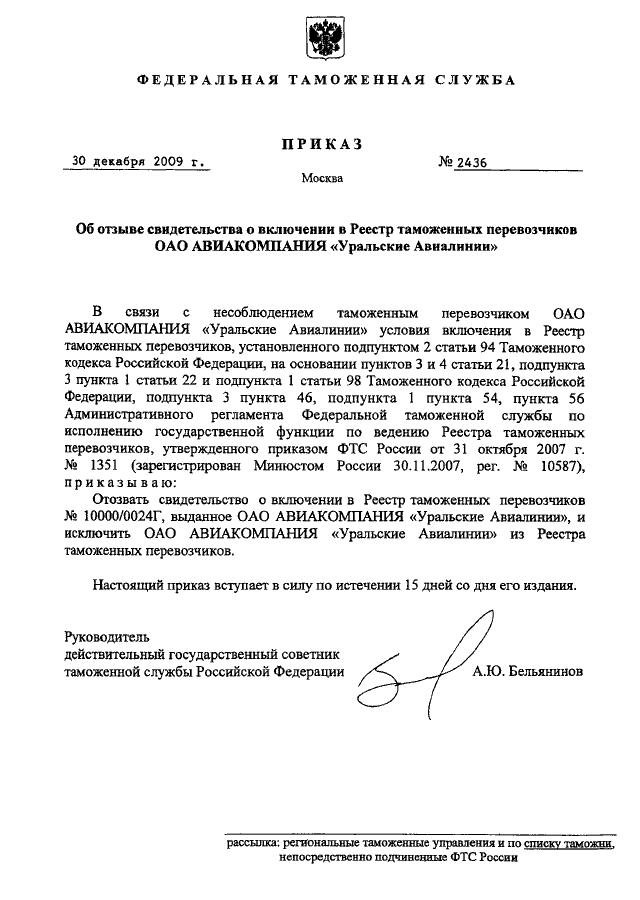 ФЕДЕРАЛЬНАЯ ТАМОЖЕННАЯ СЛУЖБА

ПРИКАЗ

30 декабря 2009 г. № 2436

Москва

Об отзыве свидетельства о включении в Реестр таможенных перевозчиков ОАО АВИАКОМПАНИЯ «Уральские Авиалинии»

В связи с несоблюдением таможенным перевозчиком ОАО АВИАКОМПАНИЯ «Уральские Авиалинии» условия включения в Реестр таможенных перевозчиков, установленного подпунктом 2 статьи 94 Таможенного кодекса Российской Федерации, на основании пунктов 3 и 4 статьи 21, подпункта 3 пункта 1 статьи 22 и подпункта 1 статьи 98 Таможенного кодекса Российской Федерации, подпункта 3 пункта 46, подпункта 1 пункта 54, пункта 56 Административного регламента Федеральной таможенной службы по исполнению государственной функции по ведению Реестра таможенных перевозчиков, утвержденного приказом ФТС России от 31 октября 2007 г. № 1351 (зарегистрирован Минюстом России 30.11.2007, рег. № 10587), приказываю:

Отозвать свидетельство о включении в Реестр таможенных перевозчиков № 10000/0024Г, выданное ОАО АВИАКОМПАНИЯ «Уральские Авиалинии», и исключить ОАО АВИАКОМПАНИЯ «Уральские Авиалинии» из Реестра таможенных перевозчиков.

Настоящий приказ вступает в силу по истечении 15 дней со дня его издания.

Руководитель
действительный государственный советник
таможенной службы Российской Федерации А.Ю. Бельянинов

рассылка: региональные таможенные управления и по списку таможни, непосредственно подчиненные ФТС России